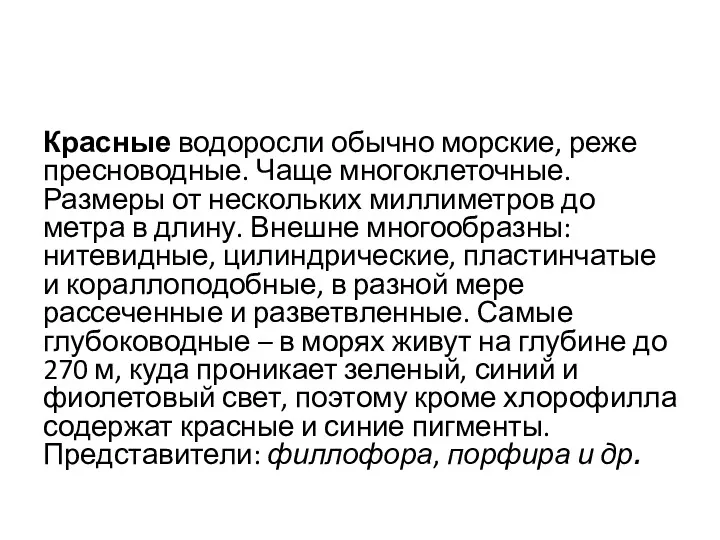 Красные водоросли обычно морские, реже пресноводные. Чаще многоклеточные. Размеры от нескольких миллиметров до метра в длину. Внешне многообразны: нитевидные, цилиндрические, пластинчатые и кораллоподобные, в разной мере рассеченные и разветвленные. Самые глубоководные – в морях живут на глубине до 270 м, куда проникает зеленый, синий и фиолетовый свет, поэтому кроме хлорофилла содержат красные и синие пигменты. Представители: филлофора, порфира и др.